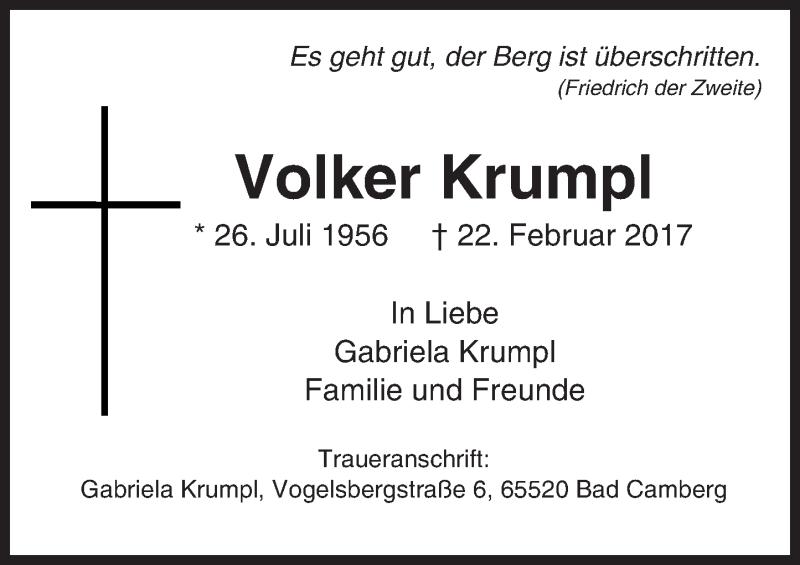 Es geht gut, der Berg ist überschritten.
(Friedrich der Zweite)

Volker Krumpl

* 26. Juli 1956 † 22. Februar 2017

In Liebe
Gabriela Krumpl
Familie und Freunde

Traueranschrift:
Gabriela Krumpl, Vogelsbergstraße 6, 65520 Bad Camberg